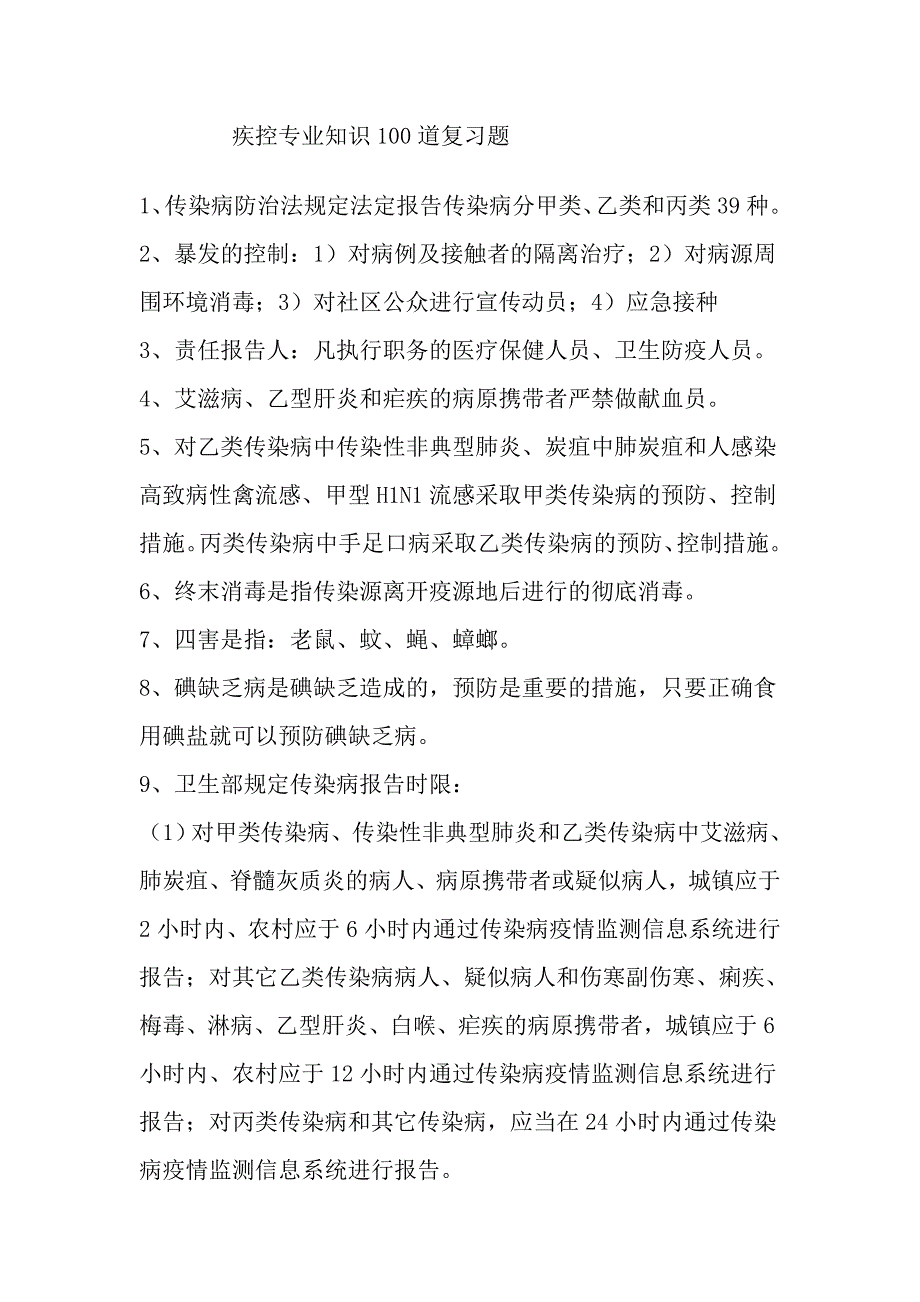 疾控专业知识100道复习题

1、传染病防治法规定法定报告传染病分甲类、乙类和丙类39种。

2、暴发的控制：1）对病例及接触者的隔离治疗；2）对病源周围环境消毒；3）对社区公众进行宣传动员；4）应急接种

3、责任报告人：凡执行职务的医疗保健人员、卫生防疫人员。

4、艾滋病、乙型肝炎和疟疾的病原携带者严禁做献血员。

5、对乙类传染病中传染性非典型肺炎、炭疽中肺炭疽和人感染高致病性禽流感、甲型H1N1流感采取甲类传染病的预防、控制措施。丙类传染病中手足口病采取乙类传染病的预防、控制措施。

6、终末消毒是指传染源离开疫源地后进行的彻底消毒。

7、四害是指：老鼠、蚊、蝇、蟑螂。

8、碘缺乏病是碘缺乏造成的，预防是重要的措施，只要正确食用碘盐就可以预防碘缺乏病。

9、卫生部规定传染病报告时限：

（1）对甲类传染病、传染性非典型肺炎和乙类传染病中艾滋病、肺炭疽、脊髓灰质炎的病人、病原携带者或疑似病人，城镇应于2小时内、农村应于6小时内通过传染病疫情监测信息系统进行报告；对其它乙类传染病病人、疑似病人和伤寒副伤寒、痢疾、梅毒、淋病、乙型肝炎、白喉、疟疾的病原携带者，城镇应于6小时内、农村应于12小时内通过传染病疫情监测信息系统进行报告；对丙类传染病和其它传染病，应当在24小时内通过传染病疫情监测信息系统进行报告。